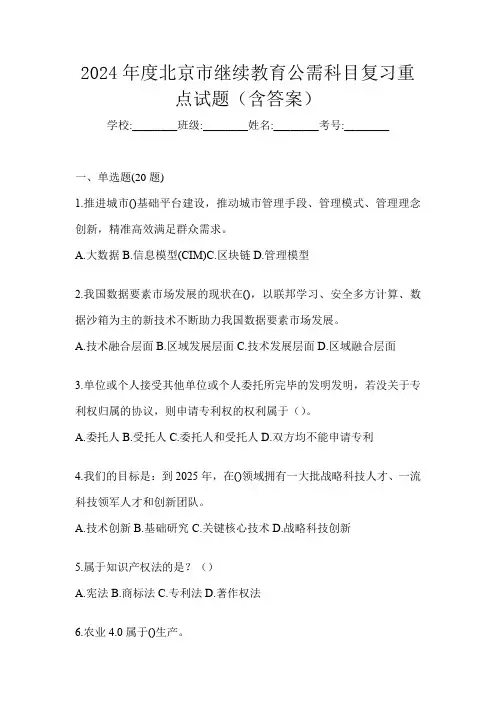 2024 年度北京市继续教育公需科目复习重点试题（含答案）

学校:________班级:________姓名:________考号:________

一、单选题(20 题)

1.推进城市()基础平台建设，推动城市管理手段、管理模式、管理理念创新，精准高效满足群众需求。

A.大数据 B.信息模型(CIM)C.区块链 D.管理模型

2.我国数据要素市场发展的现状在()，以联邦学习、安全多方计算、数据沙箱为主的新技术不断助力我国数据要素市场发展。

A.技术融合层面 B.区域发展层面 C.技术发展层面 D.区域融合层面

3.单位或个人接受其他单位或个人委托所完毕的发明发明，若没关于专利权归属的协议，则申请专利权的权利属于（）。

A.委托人 B.受托人 C.委托人和受托人 D.双方均不能申请专利

4.我们的目标是：到 2025 年，在()领域拥有一大批战略科技人才、一流科技领军人才和创新团队。

A.技术创新 B.基础研究 C.关键核心技术 D.战略科技创新

5.属于知识产权法的是？（）

A.宪法 B.商标法 C.专利法 D.著作权法

6.农业 4.0 属于()生产。